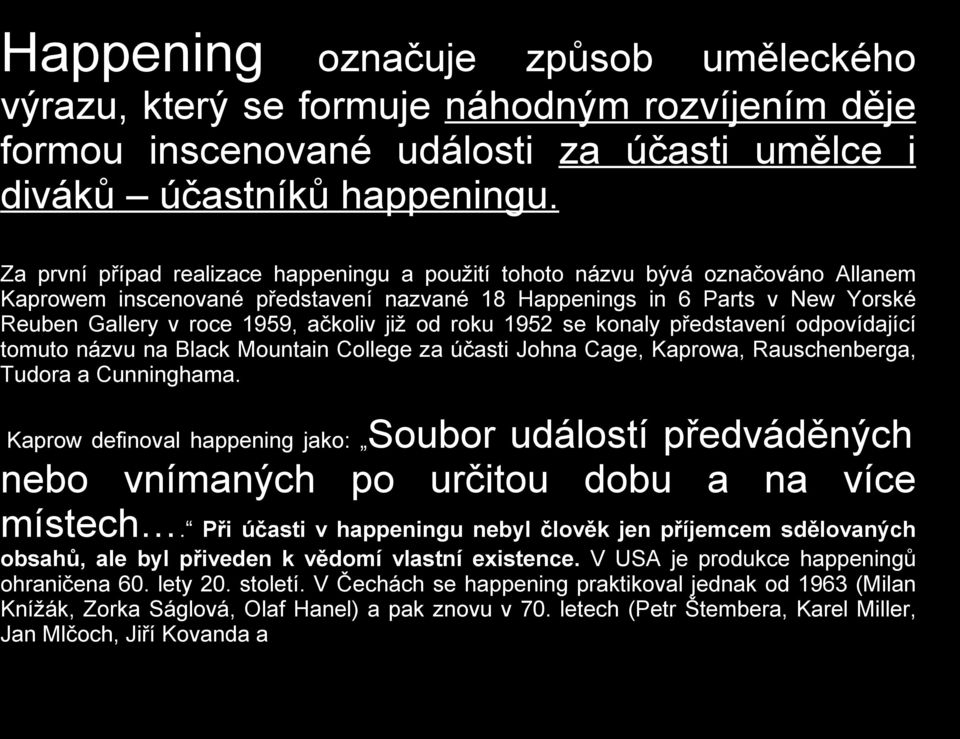 Happening označuje způsob uměleckého výrazu, který se formuje náhodným rozvíjením děje formou inscenované události za účasti umělce i diváků – účastníků happeningu.

Za první případ realizace happeningu a použití tohoto názvu bývá označováno Allanem Kaprowem inscenované představení nazvané 18 Happenings in 6 Parts v New Yorské Reuben Gallery v roce 1959, ačkoliv již od roku 1952 se konaly představení odpovídající tomuto názvu na Black Mountain College za účasti Johna Cage, Kaprowa, Rauschenberga, Tudora a Cunninghama.

Kaprow definoval happening jako: „Soubor událostí předváděných nebo vnímaných po určitou dobu a na více místech….“ Při účasti v happeningu nebyl člověk jen příjemcem sdělovaných obsahů, ale byl přiveden k vědomí vlastní existence. V USA je produkce happeningů ohraničena 60. lety 20. století. V Čechách se happening praktikoval jednak od 1963 (Milan Knížák, Zorka Ságlová, Olaf Hanel) a pak znovu v 70. letech (Petr Štembera, Karel Miller, Jan Mlčoch, Jiří Kovanda a